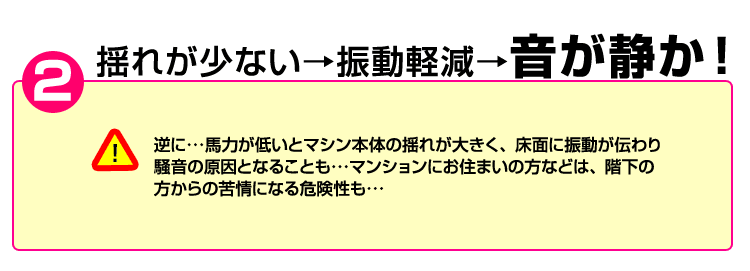 2 揺れが少ない→振動軽減→音が静か！

!

逆に…馬力が低いとマシン本体の揺れが大きく、床面に振動が伝わり騒音の原因となることも…マンションにお住まいの方などは、階下の方からの苦情になる危険性も…